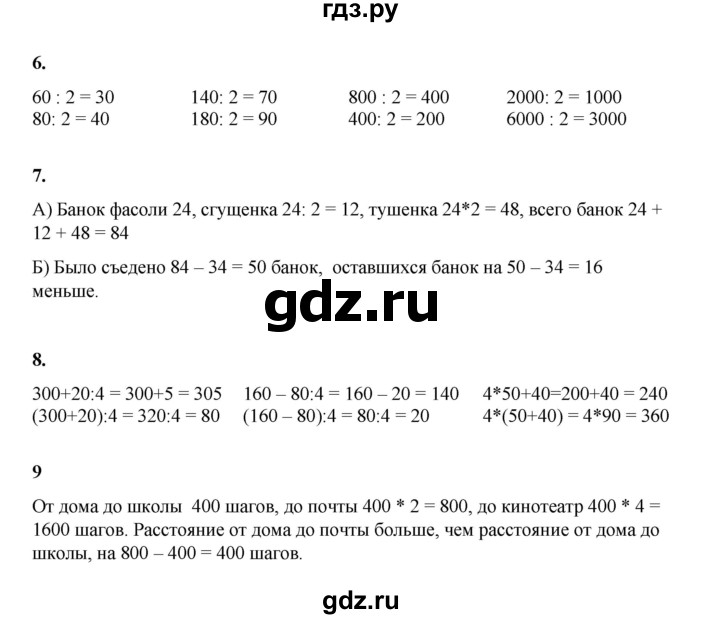 гдз.ру

6.

60 : 2 = 30
80: 2 = 40

140: 2 = 70
180: 2 = 90

800 : 2 = 400
400: 2 = 200

2000: 2 = 1000
6000 : 2 = 3000

7.

А) Банок фасоли 24, сгущенка 24: 2 = 12, тушенка 24*2 = 48, всего банок 24 + 12 + 48 = 84

Б) Было съедено 84 – 34 = 50 банок, оставшихся банок на 50 – 34 = 16 меньше.

gdz.ru

8.

300+20:4 = 300+5 = 305
(300+20):4 = 320:4 = 80

160 – 80:4 = 160 – 20 = 140
(160 – 80):4 = 80:4 = 20

4*50+40=200+40 = 240
4*(50+40) = 4*90 = 360

9

От дома до школы 400 шагов, до почты 400 * 2 = 800, до кинотеатр 400 * 4 = 1600 шагов. Расстояние от дома до почты больше, чем расстояние от дома до школы, на 800 – 400 = 400 шагов.

gdz.ru